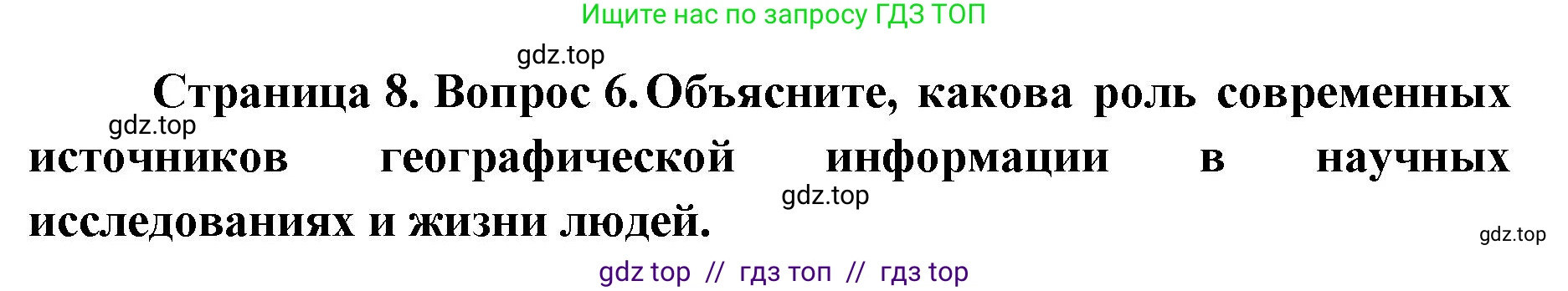 Ищите нас по запросу ГДЗ ТОП

gdz.top

Страница 8. Вопрос 6. Объясните, какова роль современных источников географической информации в научных исследованиях и жизни людей.

gdz.top

gdz.top

gdz.top

gdz top // гдз топ // гдз top